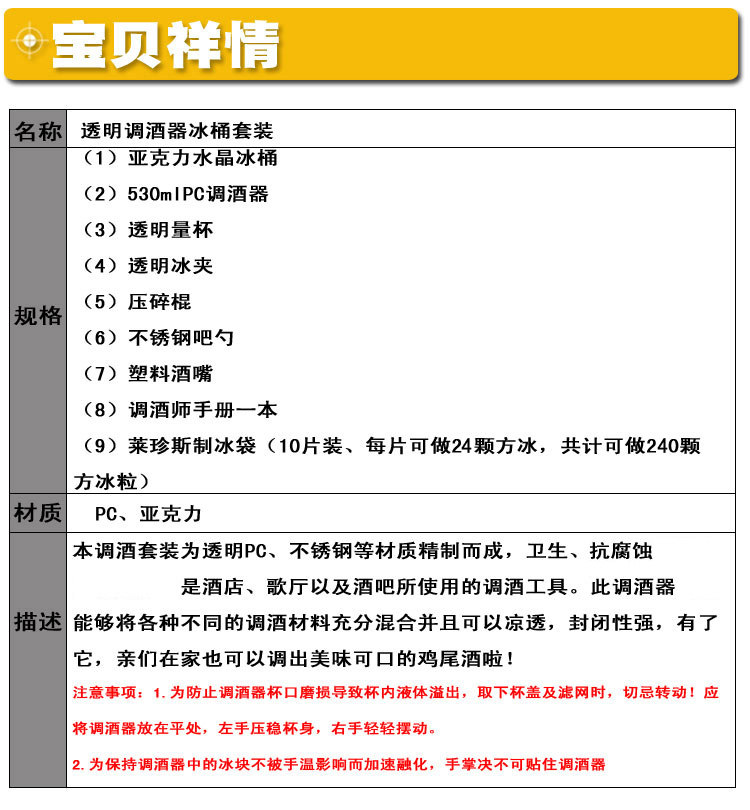 宝贝祥情

| 名称 | 透明调酒器冰桶套装 |
|---|---|
| 规格 | （1）亚克力水晶冰桶<br>（2）530mlPC调酒器<br>（3）透明量杯<br>（4）透明冰夹<br>（5）压碎棍<br>（6）不锈钢吧勺<br>（7）塑料酒嘴<br>（8）调酒师手册一本<br>（9）莱珍斯制冰袋（10片装、每片可做24颗方冰，共计可做240颗方冰粒） |
| 材质 | PC、亚克力 |
| 描述 | 本调酒套装为透明PC、不锈钢等材质精制而成，卫生、抗腐蚀 是酒店、歌厅以及酒吧所使用的调酒工具。此调酒器能够将各种不同的调酒材料充分混合并且可以凉透，封闭性强，有了它，亲们在家也可以调出美味可口的鸡尾酒啦！<br>注意事项：1.为防止调酒器杯口磨损导致杯内液体溢出，取下杯盖及滤网时，切忌转动！应将调酒器放在平处，左手压稳杯身，右手轻轻摆动。<br>2.为保持调酒器中的冰块不被手温影响而加速融化，手掌决不可贴住调酒器 |